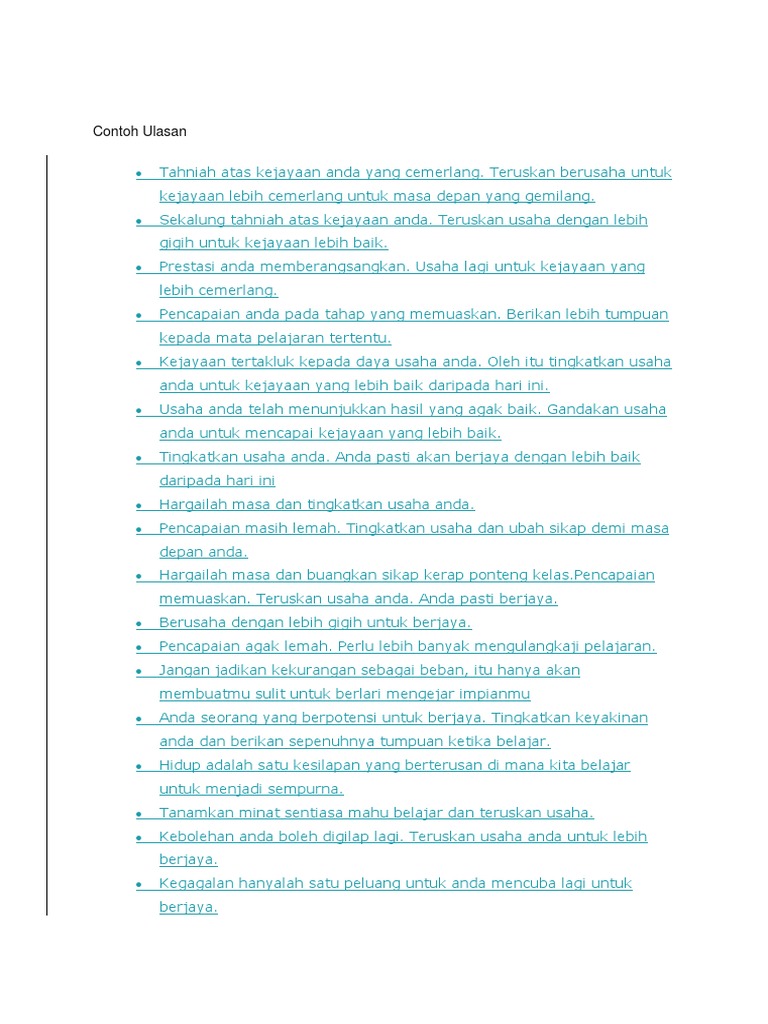 Contoh Ulasan

- Tahniah atas kejayaan anda yang cemerlang. Teruskan berusaha untuk kejayaan lebih cemerlang untuk masa depan yang gemilang.
- Sekalung tahniah atas kejayaan anda. Teruskan usaha dengan lebih gigih untuk kejayaan lebih baik.
- Prestasi anda memberangsangkan. Usaha lagi untuk kejayaan yang lebih cemerlang.
- Pencapaian anda pada tahap yang memuaskan. Berikan lebih tumpuan kepada mata pelajaran tertentu.
- Kejayaan tertakluk kepada daya usaha anda. Oleh itu tingkatkan usaha anda untuk kejayaan yang lebih baik daripada hari ini.
- Usaha anda telah menunjukkan hasil yang agak baik. Gandakan usaha anda untuk mencapai kejayaan yang lebih baik.
- Tingkatkan usaha anda. Anda pasti akan berjaya dengan lebih baik daripada hari ini
- Hargailah masa dan tingkatkan usaha anda.
- Pencapaian masih lemah. Tingkatkan usaha dan ubah sikap demi masa depan anda.
- Hargailah masa dan buangkan sikap kerap ponteng kelas.Pencapaian memuaskan. Teruskan usaha anda. Anda pasti berjaya.
- Berusaha dengan lebih gigih untuk berjaya.
- Pencapaian agak lemah. Perlu lebih banyak mengulangkaji pelajaran.
- Jangan jadikan kekurangan sebagai beban, itu hanya akan membuatmu sulit untuk berlari mengejar impianmu
- Anda seorang yang berpotensi untuk berjaya. Tingkatkan keyakinan anda dan berikan sepenuhnya tumpuan ketika belajar.
- Hidup adalah satu kesilapan yang berterusan di mana kita belajar untuk menjadi sempurna.
- Tanamkan minat sentiasa mahu belajar dan teruskan usaha.
- Kebolehan anda boleh digilap lagi. Teruskan usaha anda untuk lebih berjaya.
- Kegagalan hanyalah satu peluang untuk anda mencuba lagi untuk berjaya.